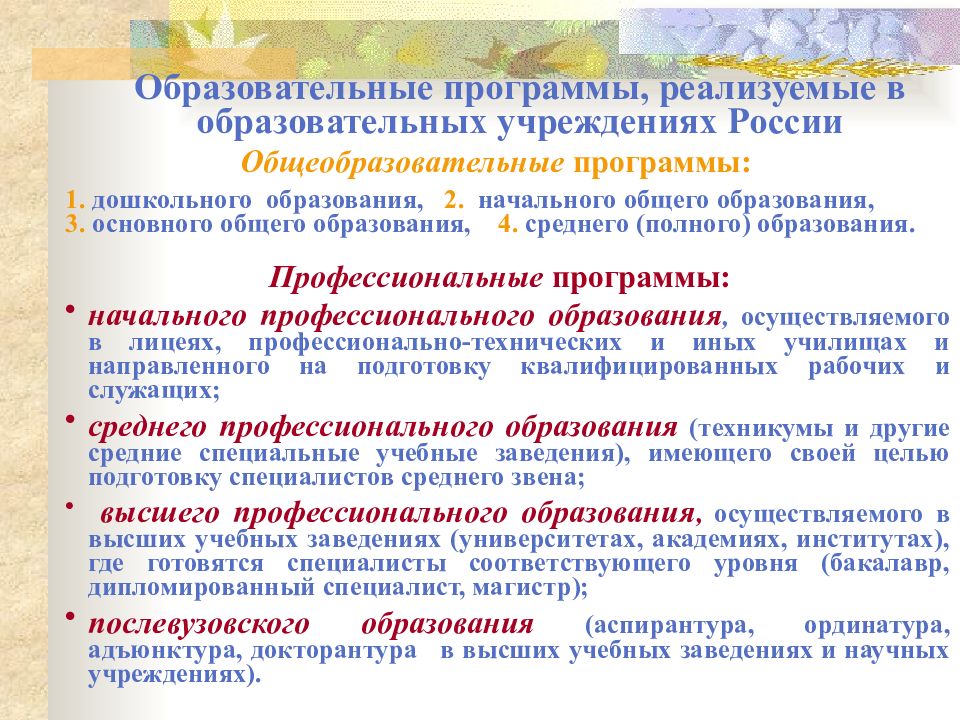 Образовательные программы, реализуемые в образовательных учреждениях России

Общеобразовательные программы:

1. дошкольного образования, 2. начального общего образования, 3. основного общего образования, 4. среднего (полного) образования.

Профессиональные программы:

• начального профессионального образования, осуществляемого в лицеях, профессионально-технических и иных училищах и направленного на подготовку квалифицированных рабочих и служащих;

• среднего профессионального образования (техникумы и другие средние специальные учебные заведения), имеющего своей целью подготовку специалистов среднего звена;

• высшего профессионального образования, осуществляемого в высших учебных заведениях (университетах, академиях, институтах), где готовятся специалисты соответствующего уровня (бакалавр, дипломированный специалист, магистр);

• послевузовского образования (аспирантура, ординатура, адъюнктура, докторантура в высших учебных заведениях и научных учреждениях).